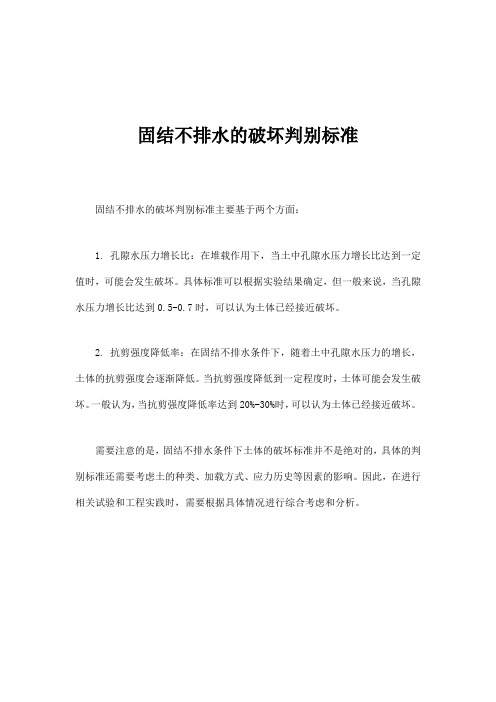 固结不排水的破坏判别标准

固结不排水的破坏判别标准主要基于两个方面：

1. 孔隙水压力增长比：在堆载作用下，当土中孔隙水压力增长比达到一定值时，可能会发生破坏。具体标准可以根据实验结果确定，但一般来说，当孔隙水压力增长比达到 0.5-0.7 时，可以认为土体已经接近破坏。

2. 抗剪强度降低率：在固结不排水条件下，随着土中孔隙水压力的增长，土体的抗剪强度会逐渐降低。当抗剪强度降低到一定程度时，土体可能会发生破坏。一般认为，当抗剪强度降低率达到 20%-30%时，可以认为土体已经接近破坏。

需要注意的是，固结不排水条件下土体的破坏标准并不是绝对的，具体的判别标准还需要考虑土的种类、加载方式、应力历史等因素的影响。因此，在进行相关试验和工程实践时，需要根据具体情况进行综合考虑和分析。